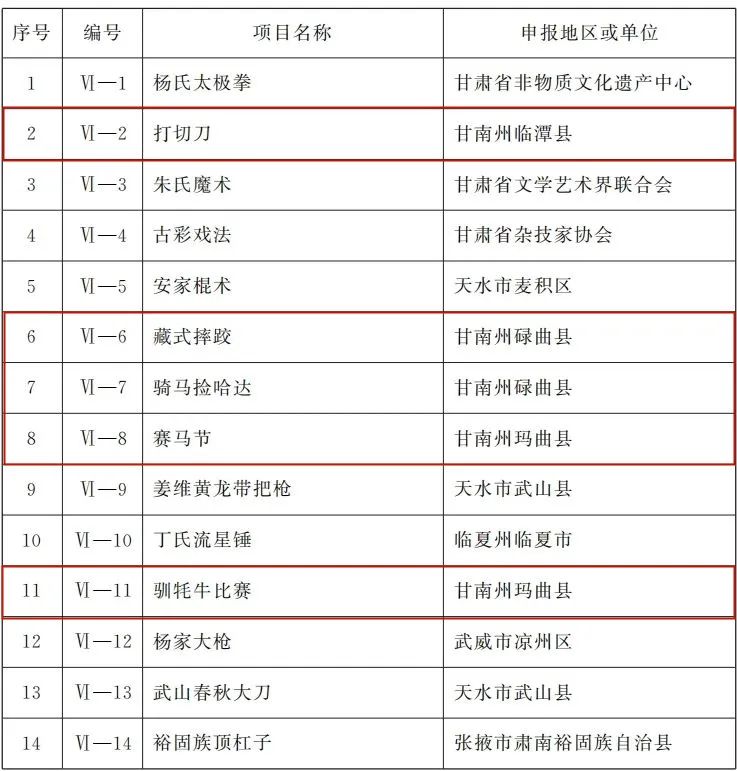 | 序号 | 编号 | 项目名称 | 申报地区或单位 |
|---|---|---|---|
| 1 | Ⅵ—1 | 杨氏太极拳 | 甘肃省非物质文化遗产中心 |
| 2 | Ⅵ—2 | 打切刀 | 甘南州临潭县 |
| 3 | Ⅵ—3 | 朱氏魔术 | 甘肃省文学艺术界联合会 |
| 4 | Ⅵ—4 | 古彩戏法 | 甘肃省杂技家协会 |
| 5 | Ⅵ—5 | 安家棍术 | 天水市麦积区 |
| 6 | Ⅵ—6 | 藏式摔跤 | 甘南州碌曲县 |
| 7 | Ⅵ—7 | 骑马捡哈达 | 甘南州碌曲县 |
| 8 | Ⅵ—8 | 赛马节 | 甘南州玛曲县 |
| 9 | Ⅵ—9 | 姜维黄龙带把枪 | 天水市武山县 |
| 10 | Ⅵ—10 | 丁氏流星锤 | 临夏州临夏市 |
| 11 | Ⅵ—11 | 驯牦牛比赛 | 甘南州玛曲县 |
| 12 | Ⅵ—12 | 杨家大枪 | 武威市凉州区 |
| 13 | Ⅵ—13 | 武山春秋大刀 | 天水市武山县 |
| 14 | Ⅵ—14 | 裕固族顶杠子 | 张掖市肃南裕固族自治县 |